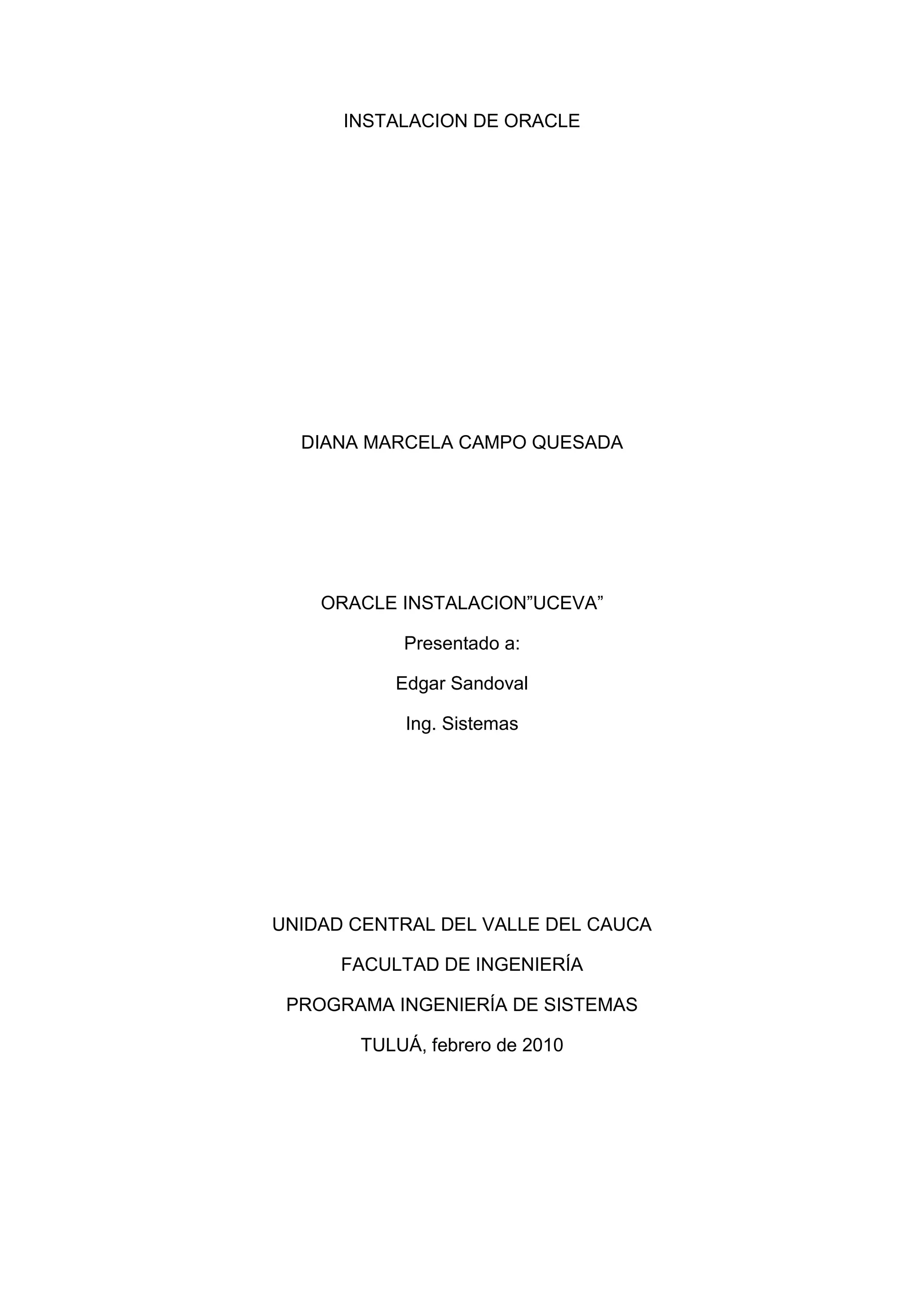 INSTALACION DE ORACLE

DIANA MARCELA CAMPO QUESADA

ORACLE INSTALACION”UCEVA”

Presentado a:

Edgar Sandoval

Ing. Sistemas

UNIDAD CENTRAL DEL VALLE DEL CAUCA

FACULTAD DE INGENIERÍA

PROGRAMA INGENIERÍA DE SISTEMAS

TULUÁ, febrero de 2010